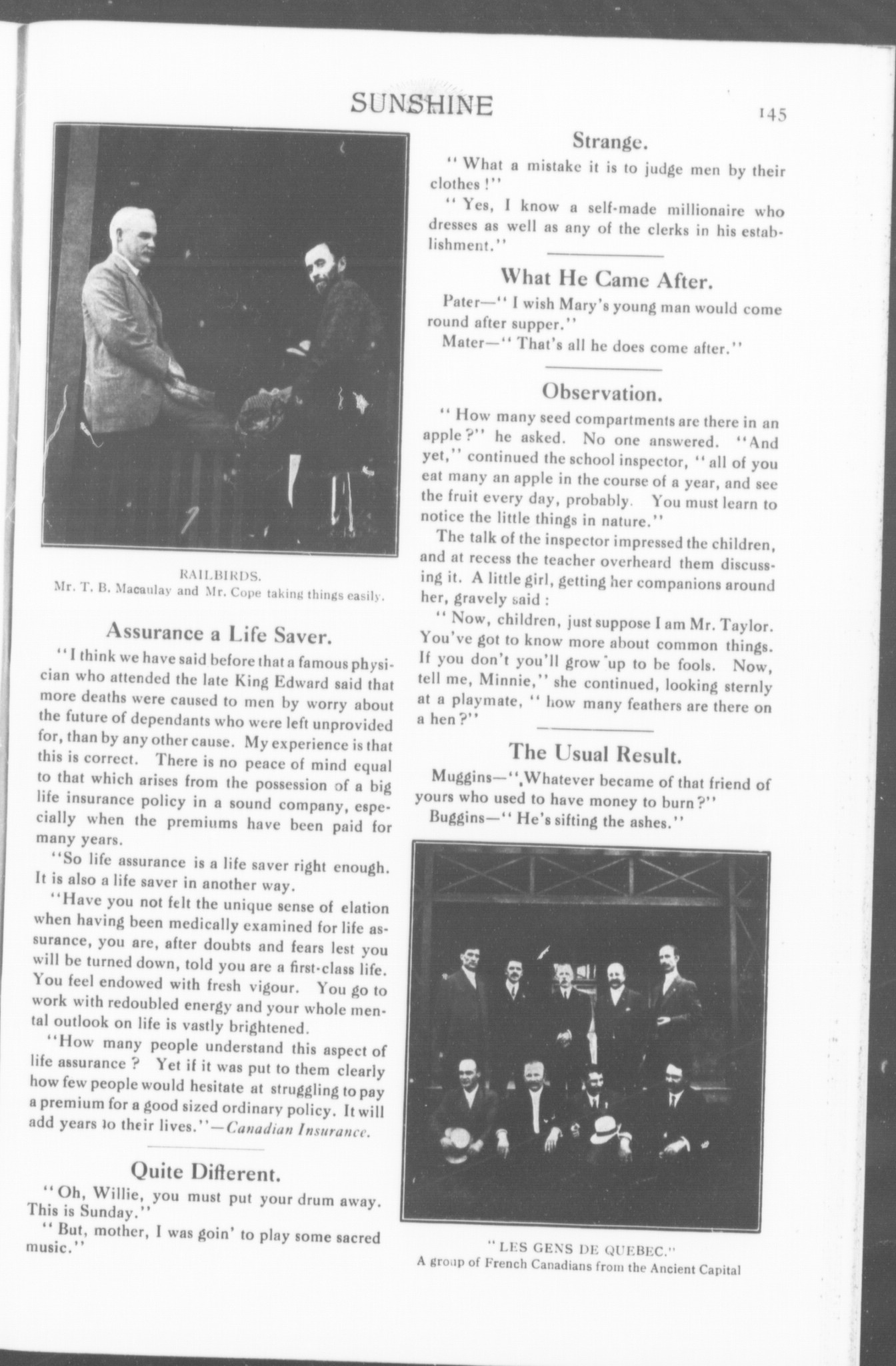 SUNSHINE

145

RAILBIRDS.
Mr. T. B. Macaulay and Mr. Cope taking things easily.

Assurance a Life Saver.

"I think we have said before that a famous physician who attended the late King Edward said that more deaths were caused to men by worry about the future of dependants who were left unprovided for, than by any other cause. My experience is that this is correct. There is no peace of mind equal to that which arises from the possession of a big life insurance policy in a sound company, especially when the premiums have been paid for many years.

"So life assurance is a life saver right enough. It is also a life saver in another way.

"Have you not felt the unique sense of elation when having been medically examined for life assurance, you are, after doubts and fears lest you will be turned down, told you are a first-class life. You feel endowed with fresh vigour. You go to work with redoubled energy and your whole mental outlook on life is vastly brightened.

"How many people understand this aspect of life assurance? Yet if it was put to them clearly how few people would hesitate at struggling to pay a premium for a good sized ordinary policy. It will add years to their lives."—Canadian Insurance.

Quite Different.

"Oh, Willie, you must put your drum away. This is Sunday."

"But, mother, I was goin' to play some sacred music."

Strange.

"What a mistake it is to judge men by their clothes!"

"Yes, I know a self-made millionaire who dresses as well as any of the clerks in his establishment."

What He Came After.

Pater—"I wish Mary's young man would come round after supper."

Mater—"That's all he does come after."

Observation.

"How many seed compartments are there in an apple?" he asked. No one answered. "And yet," continued the school inspector, "all of you eat many an apple in the course of a year, and see the fruit every day, probably. You must learn to notice the little things in nature."

The talk of the inspector impressed the children, and at recess the teacher overheard them discussing it. A little girl, getting her companions around her, gravely said:

"Now, children, just suppose I am Mr. Taylor. You've got to know more about common things. If you don't you'll grow up to be fools. Now, tell me, Minnie," she continued, looking sternly at a playmate, "how many feathers are there on a hen?"

The Usual Result.

Muggins—"Whatever became of that friend of yours who used to have money to burn?"

Buggins—"He's sifting the ashes."

"LES GENS DE QUEBEC."
A group of French Canadians from the Ancient Capital